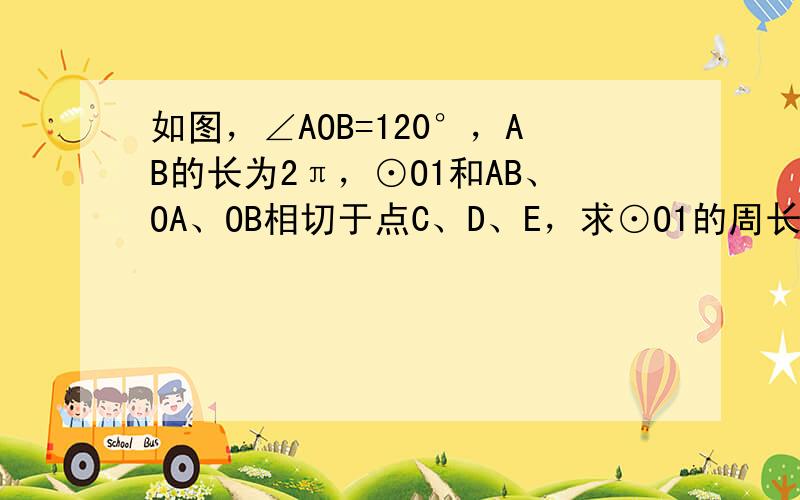 如图，∠AOB=120°，AB的长为2π，⊙O1和AB、OA、OB相切于点C、D、E，求⊙O1的周长

School Bus